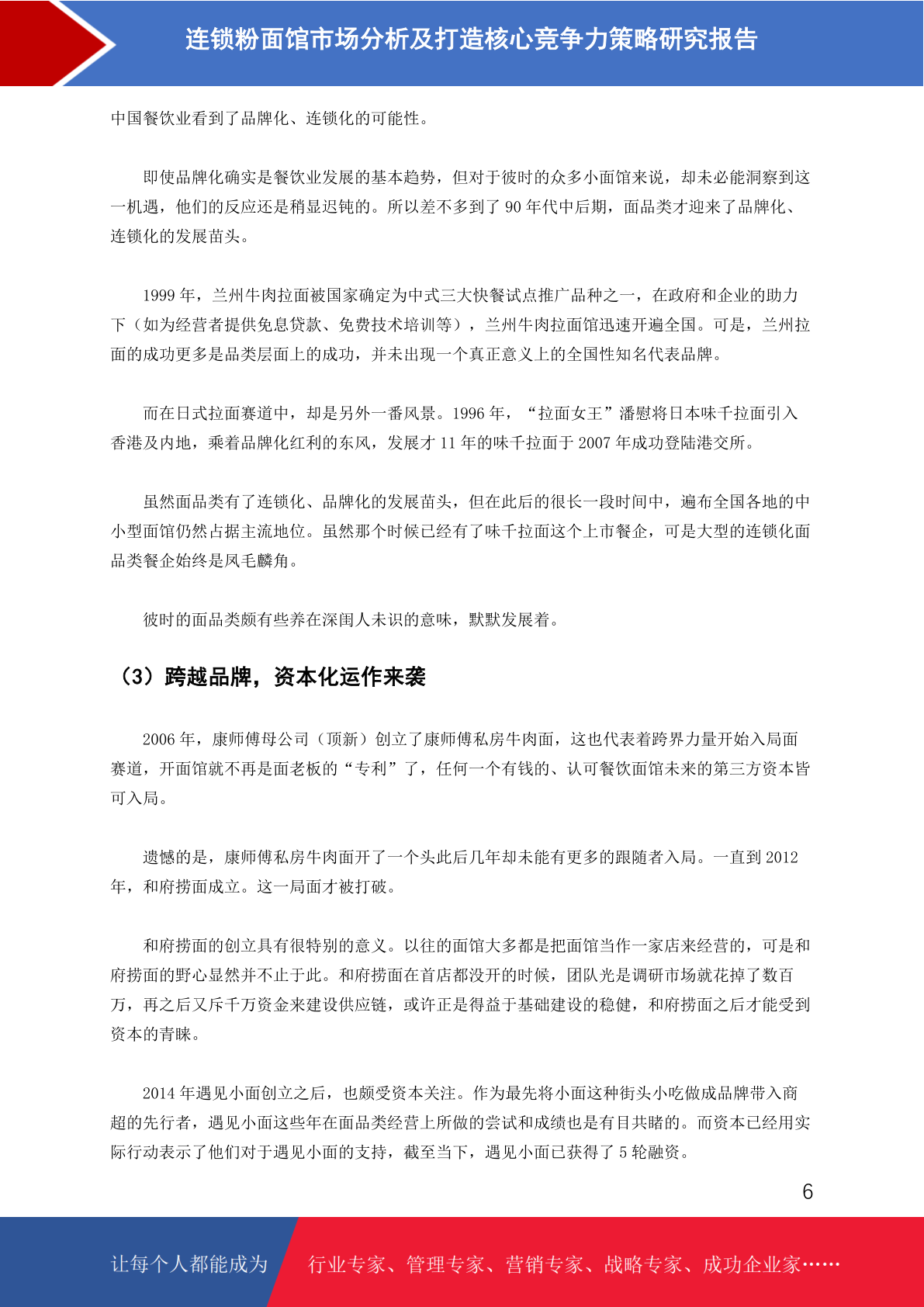 连锁粉面馆市场分析及打造核心竞争力策略研究报告

中国餐饮业看到了品牌化、连锁化的可能性。

即使品牌化确实是餐饮业发展的基本趋势，但对于彼时的众多小面馆来说，却未必能洞察到这一机遇，他们的反应还是稍显迟钝的。所以差不多到了 90 年代中后期，面品类才迎来了品牌化、连锁化的发展苗头。

1999 年，兰州牛肉拉面被国家确定为中式三大快餐试点推广品种之一，在政府和企业的助力下（如为经营者提供免息贷款、免费技术培训等），兰州牛肉拉面馆迅速开遍全国。可是，兰州拉面的成功更多是品类层面上的成功，并未出现一个真正意义上的全国性知名代表品牌。

而在日式拉面赛道中，却是另外一番风景。1996 年，“拉面女王”潘慰将日本味千拉面引入香港及内地，乘着品牌化红利的东风，发展才 11 年的味千拉面于 2007 年成功登陆港交所。

虽然面品类有了连锁化、品牌化的发展苗头，但在此后的很长一段时间中，遍布全国各地的中小型面馆仍然占据主流地位。虽然那个时候已经有了味千拉面这个上市餐企，可是大型的连锁化面品类餐企始终是凤毛麟角。

彼时的面品类颇有些养在深闺人未识的意味，默默发展着。

（3）跨越品牌，资本化运作来袭

2006 年，康师傅母公司（顶新）创立了康师傅私房牛肉面，这也代表着跨界力量开始入局面赛道，开面馆就不再是面老板的“专利”了，任何一个有钱的、认可餐饮面馆未来的第三方资本皆可入局。

遗憾的是，康师傅私房牛肉面开了一个头此后几年却未能有更多的跟随者入局。一直到 2012 年，和府捞面成立。这一局面才被打破。

和府捞面的创立具有很特别的意义。以往的面馆大多都是把面馆当作一家店来经营的，可是和府捞面的野心显然并不止于此。和府捞面在首店都没开的时候，团队光是调研市场就花掉了数百万，再之后又斥千万资金来建设供应链，或许正是得益于基础建设的稳健，和府捞面之后才能受到资本的青睐。

2014 年遇见小面创立之后，也颇受资本关注。作为最先将小面这种街头小吃做成品牌带入商超的先行者，遇见小面这些年在面品类经营上所做的尝试和成绩也是有目共睹的。而资本已经用实际行动表示了他们对于遇见小面的支持，截至当下，遇见小面已获得了 5 轮融资。

6

让每个人都能成为 行业专家、管理专家、营销专家、战略专家、成功企业家……